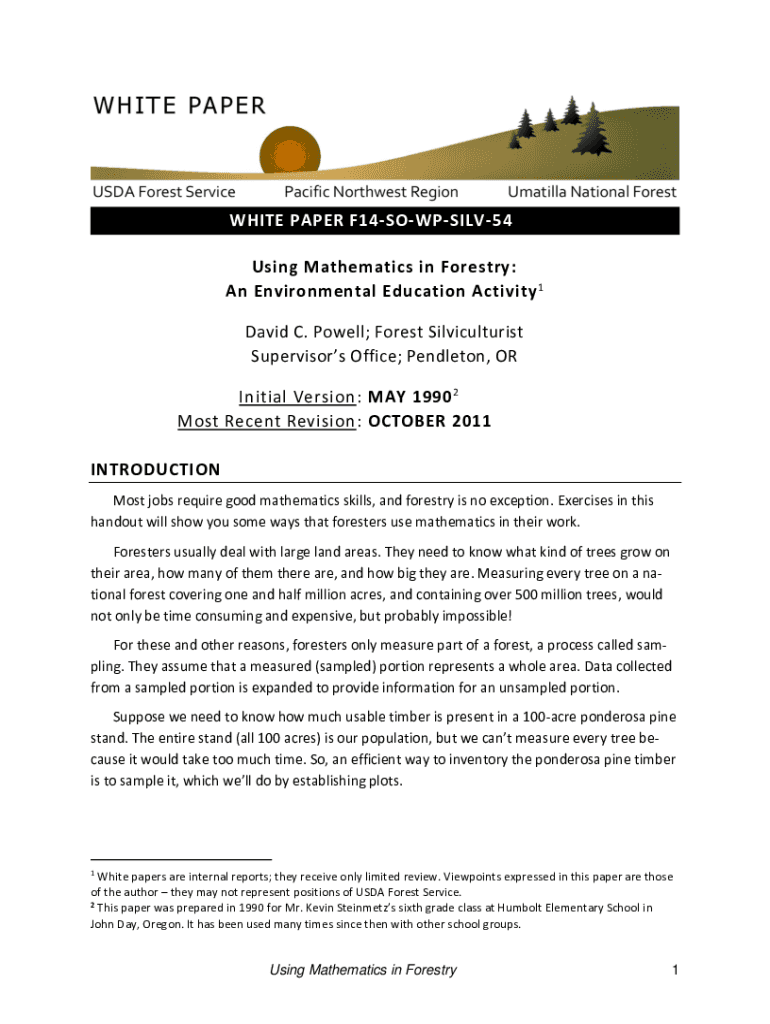 WHITE PAPER

USDA Forest Service Pacific Northwest Region Umatilla National Forest

WHITE PAPER F14-SO-WP-SILV-54

Using Mathematics in Forestry:
An Environmental Education Activity$^1$

David C. Powell; Forest Silviculturist
Supervisor's Office; Pendleton, OR

Initial Version: MAY 1990$^2$
Most Recent Revision: OCTOBER 2011

INTRODUCTION

Most jobs require good mathematics skills, and forestry is no exception. Exercises in this handout will show you some ways that foresters use mathematics in their work.

Foresters usually deal with large land areas. They need to know what kind of trees grow on their area, how many of them there are, and how big they are. Measuring every tree on a national forest covering one and half million acres, and containing over 500 million trees, would not only be time consuming and expensive, but probably impossible!

For these and other reasons, foresters only measure part of a forest, a process called sampling. They assume that a measured (sampled) portion represents a whole area. Data collected from a sampled portion is expanded to provide information for an unsampled portion.

Suppose we need to know how much usable timber is present in a 100-acre ponderosa pine stand. The entire stand (all 100 acres) is our population, but we can't measure every tree because it would take too much time. So, an efficient way to inventory the ponderosa pine timber is to sample it, which we'll do by establishing plots.

$^1$ White papers are internal reports; they receive only limited review. Viewpoints expressed in this paper are those of the author – they may not represent positions of USDA Forest Service.
$^2$ This paper was prepared in 1990 for Mr. Kevin Steinmetz's sixth grade class at Humbolt Elementary School in John Day, Oregon. It has been used many times since then with other school groups.

Using Mathematics in Forestry 1